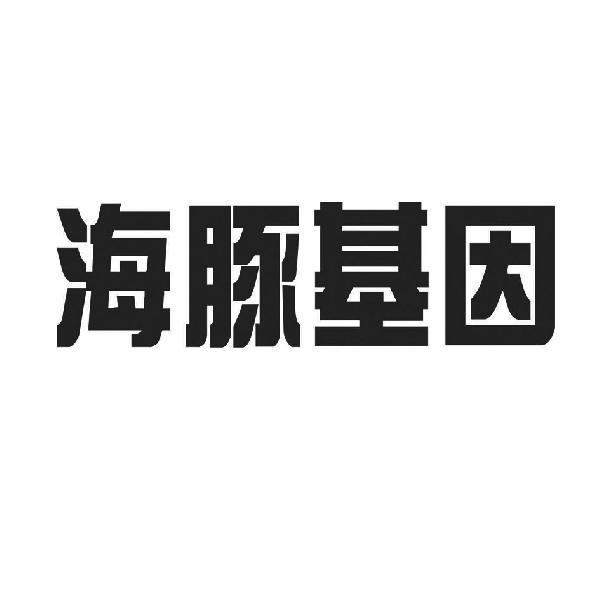 海豚基因